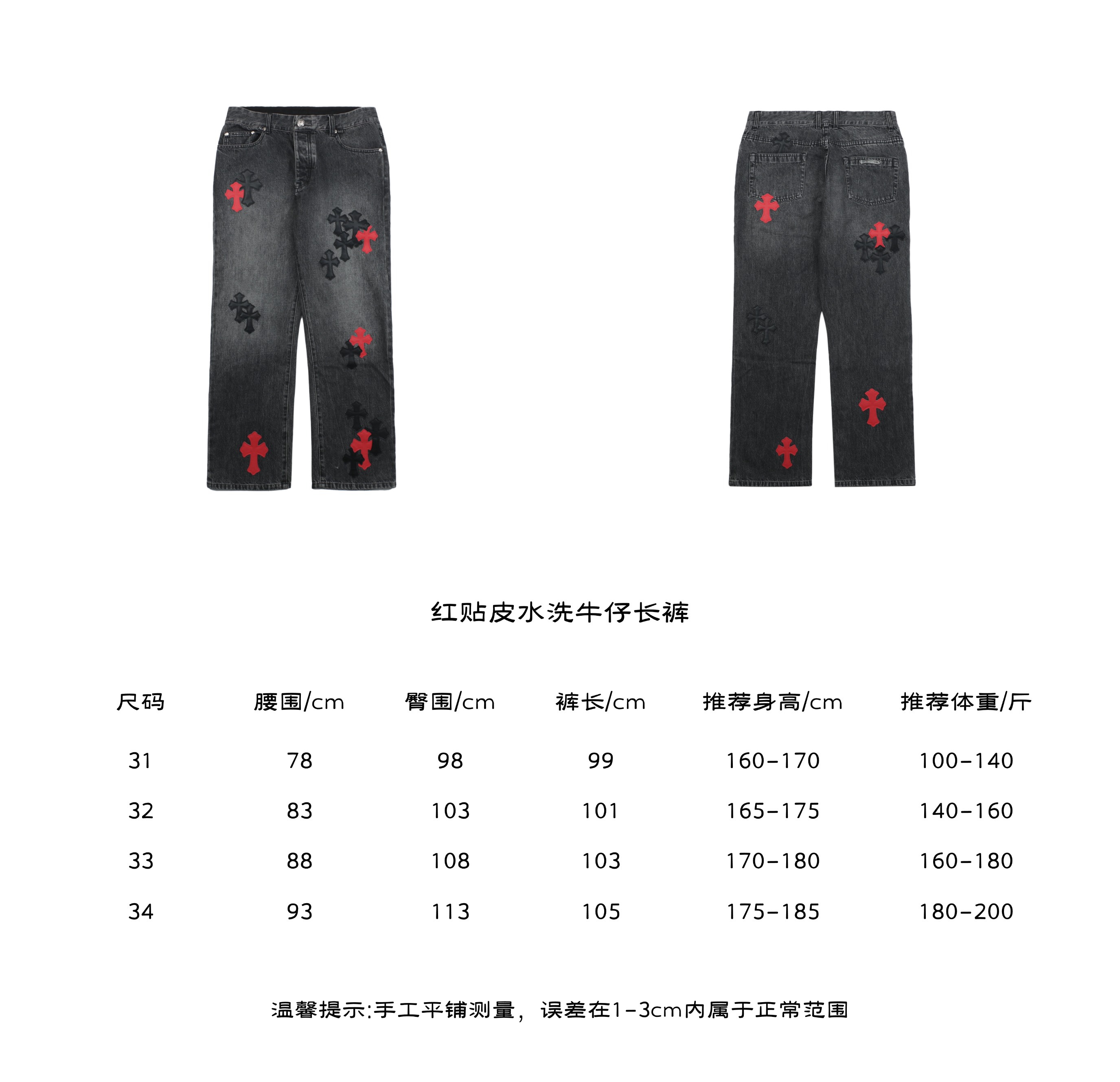 红贴皮水洗牛仔长裤

| 尺码 | 腰围/cm | 臀围/cm | 裤长/cm | 推荐身高/cm | 推荐体重/斤 |
|---|---|---|---|---|---|
| 31 | 78 | 98 | 99 | 160-170 | 100-140 |
| 32 | 83 | 103 | 101 | 165-175 | 140-160 |
| 33 | 88 | 108 | 103 | 170-180 | 160-180 |
| 34 | 93 | 113 | 105 | 175-185 | 180-200 |

温馨提示:手工平铺测量，误差在1-3cm内属于正常范围